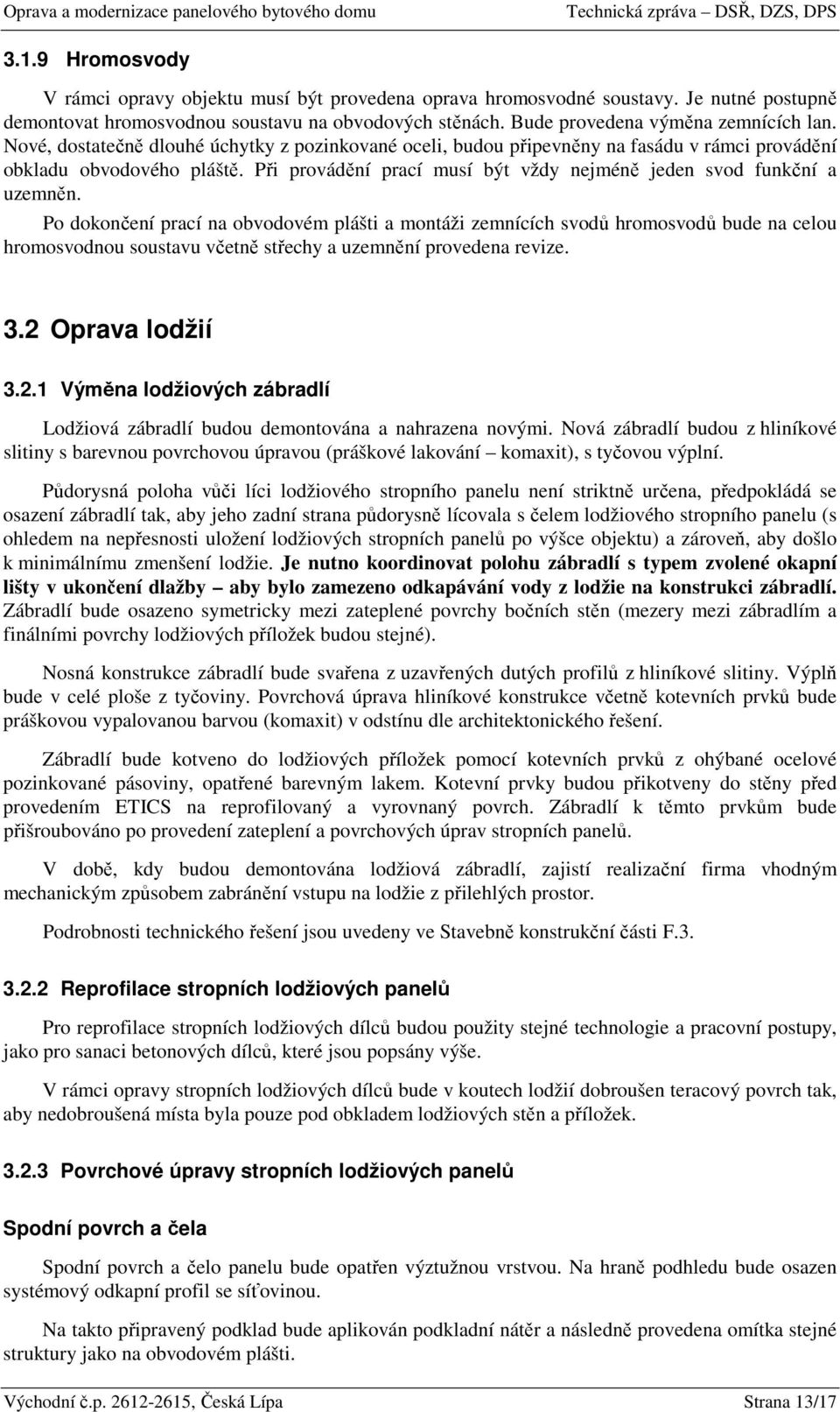 Oprava a modernizace panelového bytového domu Technická zpráva – DSŘ, DZS, DPS

3.1.9 Hromosvody

V rámci opravy objektu musí být provedena oprava hromosvodné soustavy. Je nutné postupně demontovat hromosvodnou soustavu na obvodových stěnách. Bude provedena výměna zemnících lan. Nové, dostatečně dlouhé úchytky z pozinkované oceli, budou připevněny na fasádu v rámci provádění obkladu obvodového pláště. Při provádění prací musí být vždy nejméně jeden svod funkční a uzemněn.

Po dokončení prací na obvodovém plášti a montáži zemnících svodů hromosvodů bude na celou hromosvodnou soustavu včetně střechy a uzemnění provedena revize.

3.2 Oprava lodžií

3.2.1 Výměna lodžiových zábradlí

Lodžiová zábradlí budou demontována a nahrazena novými. Nová zábradlí budou z hliníkové slitiny s barevnou povrchovou úpravou (práškové lakování – komaxit), s tyčovou výplní.

Půdorysná poloha vůči líci lodžiového stropního panelu není striktně určena, předpokládá se osazení zábradlí tak, aby jeho zadní strana půdorysně lícovala s čelem lodžiového stropního panelu (s ohledem na nepřesnosti uložení lodžiových stropních panelů po výšce objektu) a zároveň, aby došlo k minimálnímu zmenšení lodžie. Je nutno koordinovat polohu zábradlí s typem zvolené okapní lišty v ukončení dlažby – aby bylo zamezeno odkapávání vody z lodžie na konstrukci zábradlí. Zábradlí bude osazeno symetricky mezi zateplené povrchy bočních stěn (mezery mezi zábradlím a finálními povrchy lodžiových příložek budou stejné).

Nosná konstrukce zábradlí bude svařena z uzavřených dutých profilů z hliníkové slitiny. Výplň bude v celé ploše z tyčoviny. Povrchová úprava hliníkové konstrukce včetně kotevních prvků bude práškovou vypalovanou barvou (komaxit) v odstínu dle architektonického řešení.

Zábradlí bude kotveno do lodžiových příložek pomocí kotevních prvků z ohýbané ocelové pozinkované pásoviny, opatřené barevným lakem. Kotevní prvky budou přikotveny do stěny před provedením ETICS na reprofilovaný a vyrovnaný povrch. Zábradlí k těmto prvkům bude přišroubováno po provedení zateplení a povrchových úprav stropních panelů.

V době, kdy budou demontována lodžiová zábradlí, zajistí realizační firma vhodným mechanickým způsobem zabránění vstupu na lodžie z přilehlých prostor.

Podrobnosti technického řešení jsou uvedeny ve Stavebně konstrukční části F.3.

3.2.2 Reprofilace stropních lodžiových panelů

Pro reprofilace stropních lodžiových dílců budou použity stejné technologie a pracovní postupy, jako pro sanaci betonových dílců, které jsou popsány výše.

V rámci opravy stropních lodžiových dílců bude v koutech lodžií dobroušen teracový povrch tak, aby nedobroušená místa byla pouze pod obkladem lodžiových stěn a příložek.

3.2.3 Povrchové úpravy stropních lodžiových panelů

Spodní povrch a čela

Spodní povrch a čelo panelu bude opatřen výztužnou vrstvou. Na hraně podhledu bude osazen systémový odkapní profil se síťovinou.

Na takto připravený podklad bude aplikován podkladní nátěr a následně provedena omítka stejné struktury jako na obvodovém plášti.

Východní č.p. 2612-2615, Česká Lípa Strana 13/17